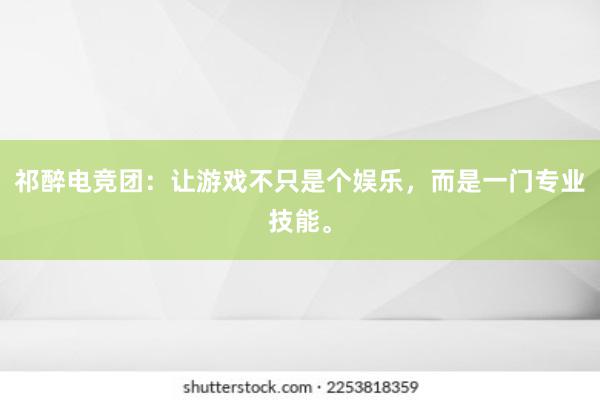 祁醉电竞团：让游戏不只是个娱乐，而是一门专业技能。

shutterstock.com · 2253818359